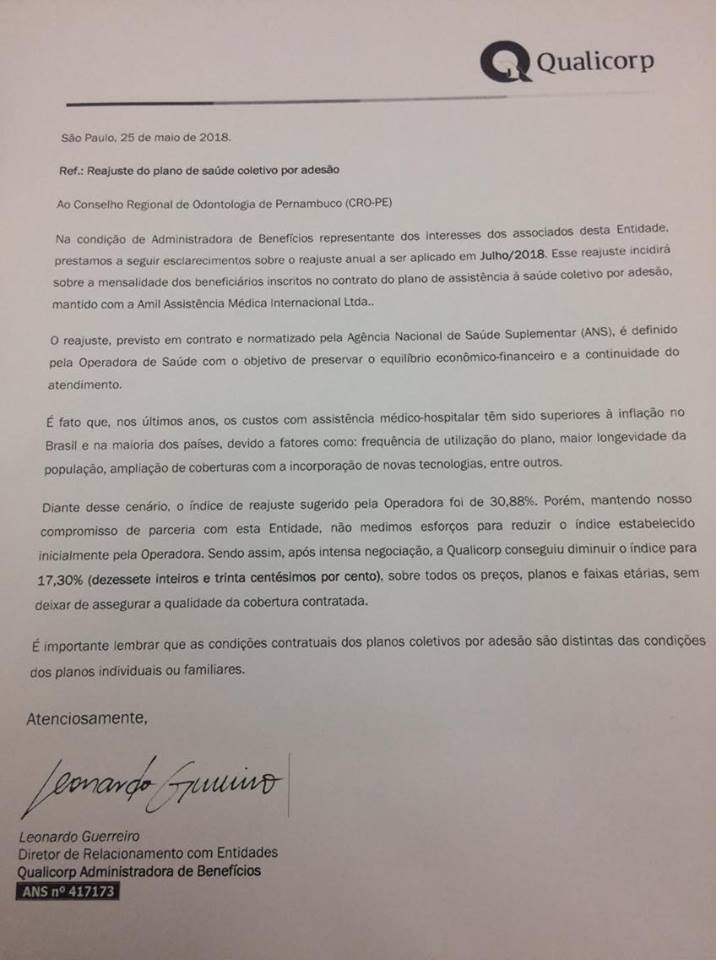 Qualicorp

São Paulo, 25 de maio de 2018.

Ref.: Reajuste do plano de saúde coletivo por adesão

Ao Conselho Regional de Odontologia de Pernambuco (CRO-PE)

Na condição de Administradora de Benefícios representante dos interesses dos associados desta Entidade, prestamos a seguir esclarecimentos sobre o reajuste anual a ser aplicado em Julho/2018. Esse reajuste incidirá sobre a mensalidade dos beneficiários inscritos no contrato do plano de assistência à saúde coletivo por adesão, mantido com a Amil Assistência Médica Internacional Ltda..

O reajuste, previsto em contrato e normatizado pela Agência Nacional de Saúde Suplementar (ANS), é definido pela Operadora de Saúde com o objetivo de preservar o equilíbrio econômico-financeiro e a continuidade do atendimento.

É fato que, nos últimos anos, os custos com assistência médico-hospitalar têm sido superiores à inflação no Brasil e na maioria dos países, devido a fatores como: frequência de utilização do plano, maior longevidade da população, ampliação de coberturas com a incorporação de novas tecnologias, entre outros.

Diante desse cenário, o índice de reajuste sugerido pela Operadora foi de 30,88%. Porém, mantendo nosso compromisso de parceria com esta Entidade, não medimos esforços para reduzir o índice estabelecido inicialmente pela Operadora. Sendo assim, após intensa negociação, a Qualicorp conseguiu diminuir o índice para 17,30% (dezessete inteiros e trinta centésimos por cento), sobre todos os preços, planos e faixas etárias, sem deixar de assegurar a qualidade da cobertura contratada.

É importante lembrar que as condições contratuais dos planos coletivos por adesão são distintas das condições dos planos individuais ou familiares.

Atenciosamente,

Leonardo Guerreiro

Leonardo Guerreiro
Diretor de Relacionamento com Entidades
Qualicorp Administradora de Benefícios
ANS nº 417173